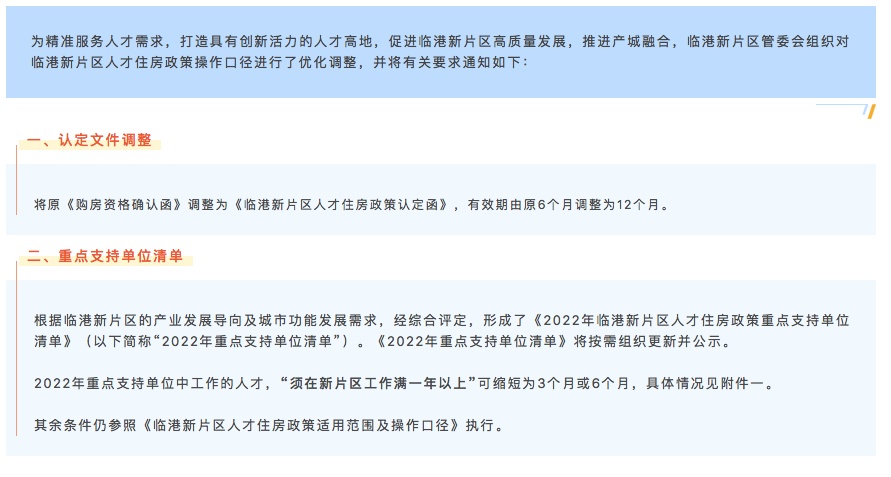 为精准服务人才需求，打造具有创新活力的人才高地，促进临港新片区高质量发展，推进产城融合，临港新片区管委会组织对临港新片区人才住房政策操作口径进行了优化调整，并将有关要求通知如下：

一、认定文件调整

将原《购房资格确认函》调整为《临港新片区人才住房政策认定函》，有效期由原6个月调整为12个月。

二、重点支持单位清单

根据临港新片区的产业发展导向及城市功能发展需求，经综合评定，形成了《2022年临港新片区人才住房政策重点支持单位清单》（以下简称“2022年重点支持单位清单”）。《2022年重点支持单位清单》将按需组织更新并公示。

2022年重点支持单位中工作的人才，“须在新片区工作满一年以上”可缩短为3个月或6个月，具体情况见附件一。

其余条件仍参照《临港新片区人才住房政策适用范围及操作口径》执行。